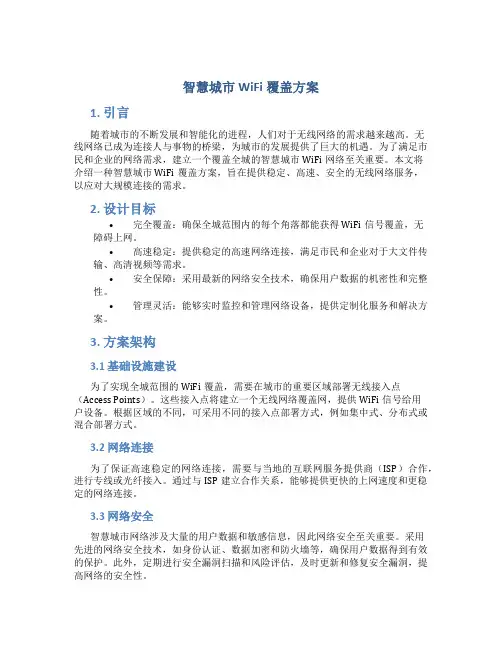 智慧城市 WiFi 覆盖方案

1. 引言

随着城市的不断发展和智能化的进程，人们对于无线网络的需求越来越高。无线网络已成为连接人与事物的桥梁，为城市的发展提供了巨大的机遇。为了满足市民和企业的网络需求，建立一个覆盖全城的智慧城市 WiFi 网络至关重要。本文将介绍一种智慧城市 WiFi 覆盖方案，旨在提供稳定、高速、安全的无线网络服务，以应对大规模连接的需求。

2. 设计目标

• 完全覆盖：确保全城范围内的每个角落都能获得 WiFi 信号覆盖，无障碍上网。

• 高速稳定：提供稳定的高速网络连接，满足市民和企业对于大文件传输、高清视频等需求。

• 安全保障：采用最新的网络安全技术，确保用户数据的机密性和完整性。

• 管理灵活：能够实时监控和管理网络设备，提供定制化服务和解决方案。

3. 方案架构

3.1 基础设施建设

为了实现全城范围的 WiFi 覆盖，需要在城市的重要区域部署无线接入点（Access Points）。这些接入点将建立一个无线网络覆盖网，提供 WiFi 信号给用户设备。根据区域的不同，可采用不同的接入点部署方式，例如集中式、分布式或混合部署方式。

3.2 网络连接

为了保证高速稳定的网络连接，需要与当地的互联网服务提供商（ISP）合作，进行专线或光纤接入。通过与 ISP 建立合作关系，能够提供更快的上网速度和更稳定的网络连接。

3.3 网络安全

智慧城市网络涉及大量的用户数据和敏感信息，因此网络安全至关重要。采用先进的网络安全技术，如身份认证、数据加密和防火墙等，确保用户数据得到有效的保护。此外，定期进行安全漏洞扫描和风险评估，及时更新和修复安全漏洞，提高网络的安全性。